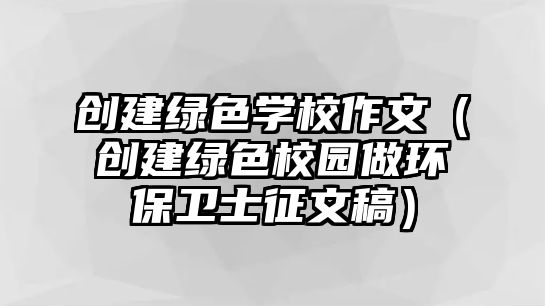 创建绿色学校作文（创建绿色校园做环保卫士征文稿）